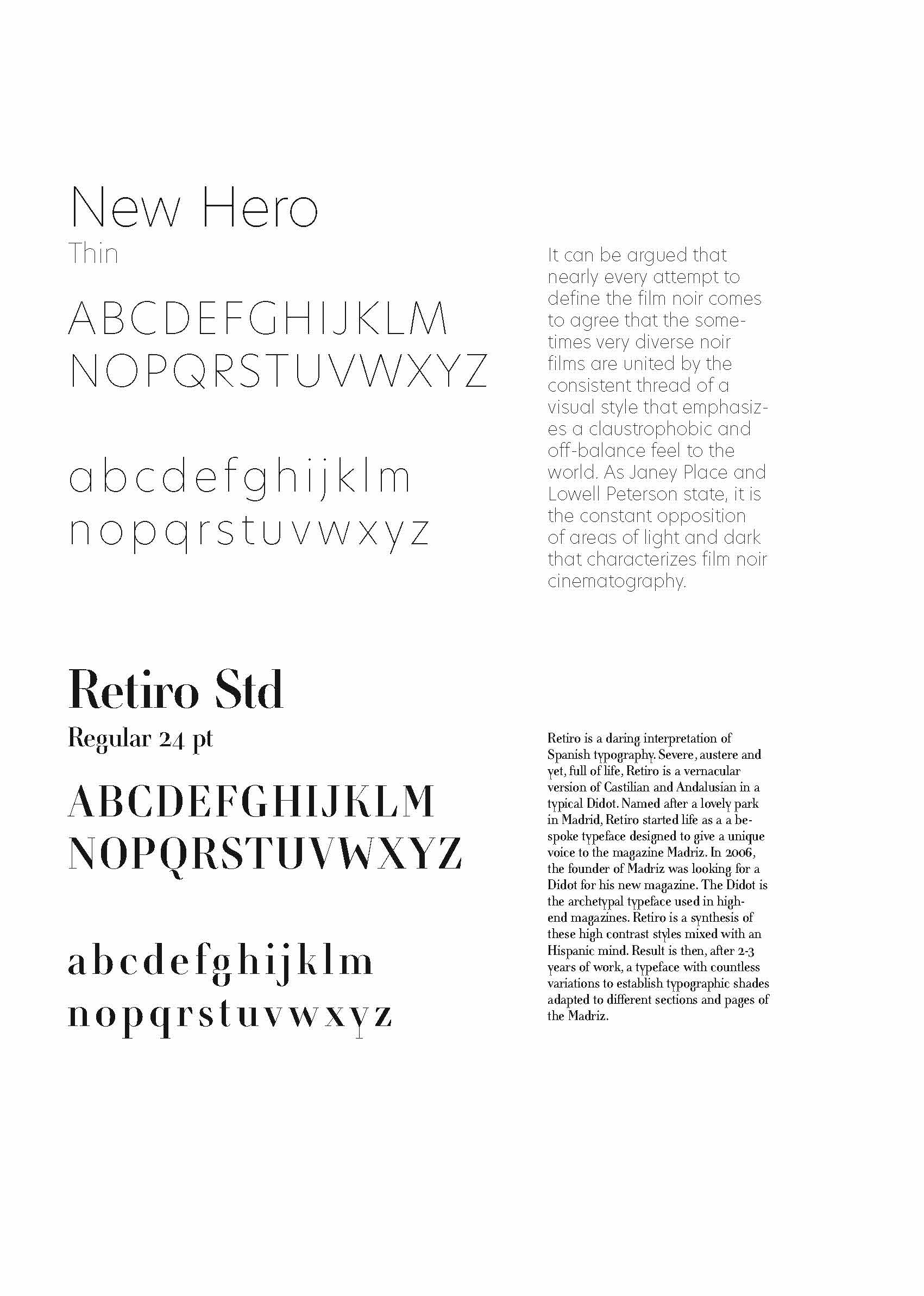 New Hero
Thin

ABCDEFGHIJKLM
NOPQRSTUVWXYZ

abcdefghijklm
nopqrstuvwxyz

It can be argued that nearly every attempt to define the film noir comes to agree that the sometimes very diverse noir films are united by the consistent thread of a visual style that emphasizes a claustrophobic and off-balance feel to the world. As Janey Place and Lowell Peterson state, it is the constant opposition of areas of light and dark that characterizes film noir cinematography.

Retiro Std
Regular 24 pt

ABCDEFGHIJKLM
NOPQRSTUVWXYZ

abcdefghijklm
nopqrstuvwxyz

Retiro is a daring interpretation of Spanish typography. Severe, austere and yet, full of life, Retiro is a vernacular version of Castilian and Andalusian in a typical Didot. Named after a lovely park in Madrid, Retiro started life as a a bespoke typeface designed to give a unique voice to the magazine Madriz. In 2006, the founder of Madriz was looking for a Didot for his new magazine. The Didot is the archetypal typeface used in high-end magazines. Retiro is a synthesis of these high contrast styles mixed with an Hispanic mind. Result is then, after 2-3 years of work, a typeface with countless variations to establish typographic shades adapted to different sections and pages of the Madriz.